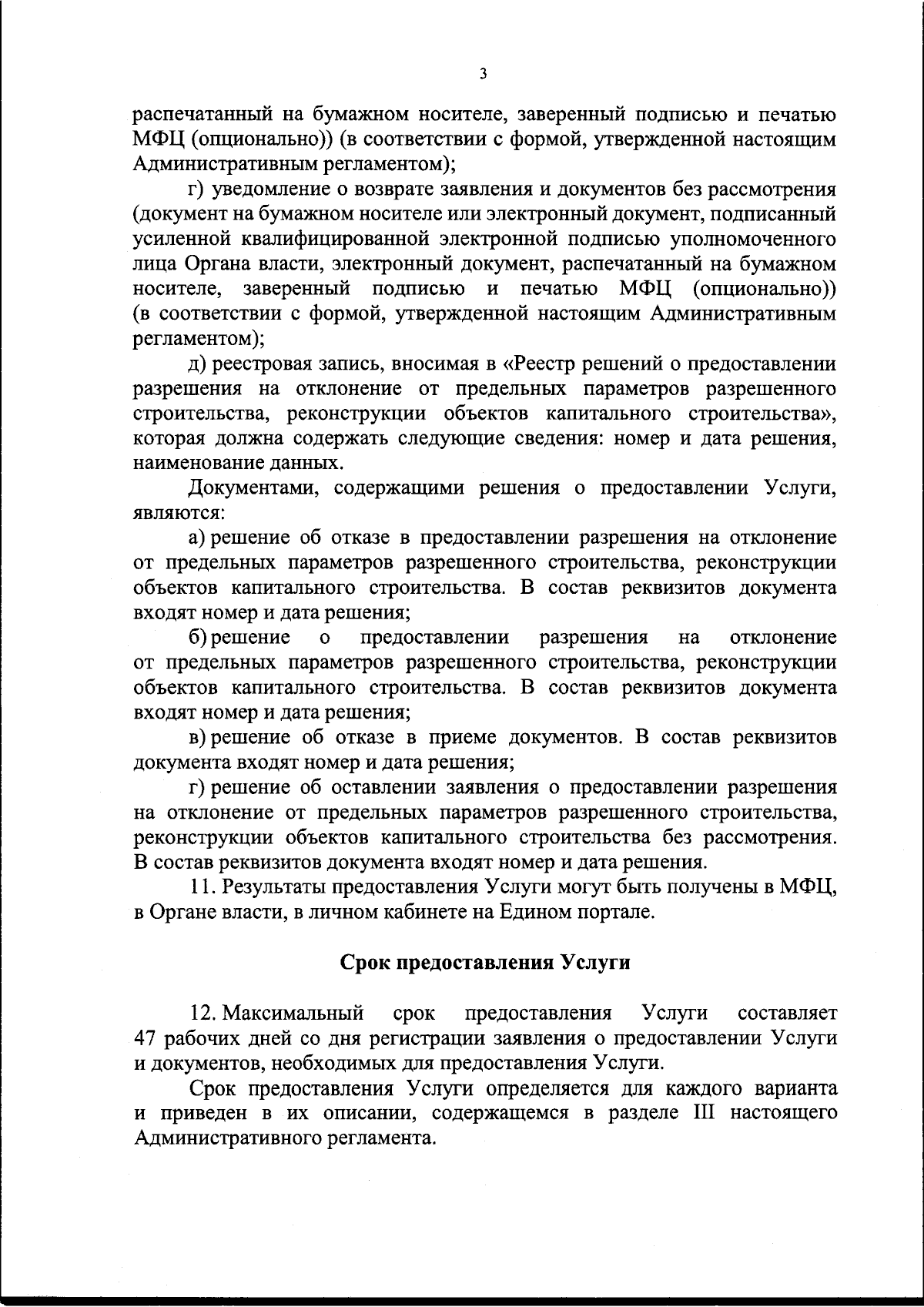 3

распечатанный на бумажном носителе, заверенный подписью и печатью МФЦ (опционально)) (в соответствии с формой, утвержденной настоящим Административным регламентом);

г) уведомление о возврате заявления и документов без рассмотрения (документ на бумажном носителе или электронный документ, подписанный усиленной квалифицированной электронной подписью уполномоченного лица Органа власти, электронный документ, распечатанный на бумажном носителе, заверенный подписью и печатью МФЦ (опционально)) (в соответствии с формой, утвержденной настоящим Административным регламентом);

д) реестровая запись, вносимая в «Реестр решений о предоставлении разрешения на отклонение от предельных параметров разрешенного строительства, реконструкции объектов капитального строительства», которая должна содержать следующие сведения: номер и дата решения, наименование данных.

Документами, содержащими решения о предоставлении Услуги, являются:

а) решение об отказе в предоставлении разрешения на отклонение от предельных параметров разрешенного строительства, реконструкции объектов капитального строительства. В состав реквизитов документа входят номер и дата решения;

б) решение о предоставлении разрешения на отклонение от предельных параметров разрешенного строительства, реконструкции объектов капитального строительства. В состав реквизитов документа входят номер и дата решения;

в) решение об отказе в приеме документов. В состав реквизитов документа входят номер и дата решения;

г) решение об оставлении заявления о предоставлении разрешения на отклонение от предельных параметров разрешенного строительства, реконструкции объектов капитального строительства без рассмотрения. В состав реквизитов документа входят номер и дата решения.

11. Результаты предоставления Услуги могут быть получены в МФЦ, в Органе власти, в личном кабинете на Едином портале.

Срок предоставления Услуги

12. Максимальный срок предоставления Услуги составляет 47 рабочих дней со дня регистрации заявления о предоставлении Услуги и документов, необходимых для предоставления Услуги.

Срок предоставления Услуги определяется для каждого варианта и приведен в их описании, содержащемся в разделе III настоящего Административного регламента.